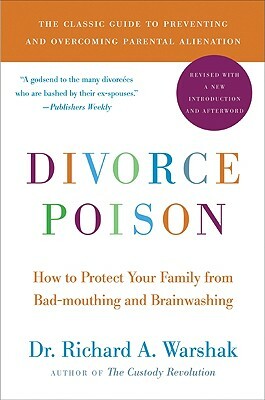 THE CLASSIC GUIDE TO PREVENTING AND OVERCOMING PARENTAL ALIENATION

"A godsend to the many divorcées who are bashed by their ex-spouses."
—Publishers Weekly

REVISED WITH A NEW INTRODUCTION AND AFTERWORD

DIVORCE POISON

How to Protect Your Family from Bad-mouthing and Brainwashing

Dr. Richard A. Warshak

AUTHOR OF The Custody Revolution